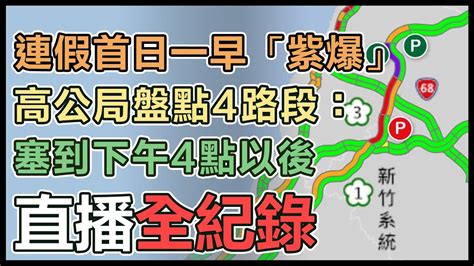 連假首日一早「紫爆」
高公局盤點4路段：
塞到下午4點以後
直播全紀錄

P
68
3
P
1
新竹系統